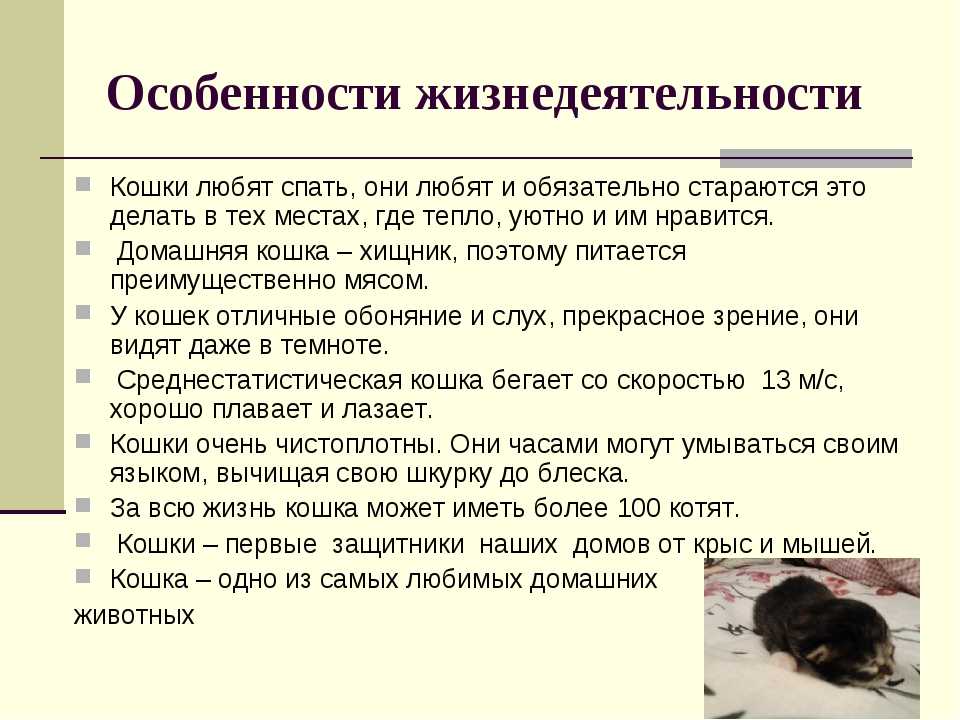 Особенности жизнедеятельности

Кошки любят спать, они любят и обязательно стараются это делать в тех местах, где тепло, уютно и им нравится.

Домашняя кошка – хищник, поэтому питается преимущественно мясом.

У кошек отличные обоняние и слух, прекрасное зрение, они видят даже в темноте.

Среднестатистическая кошка бегает со скоростью 13 м/с, хорошо плавает и лазает.

Кошки очень чистоплотны. Они часами могут умываться своим языком, вычищая свою шкурку до блеска.

За всю жизнь кошка может иметь более 100 котят.

Кошки – первые защитники наших домов от крыс и мышей.

Кошка – одно из самых любимых домашних животных